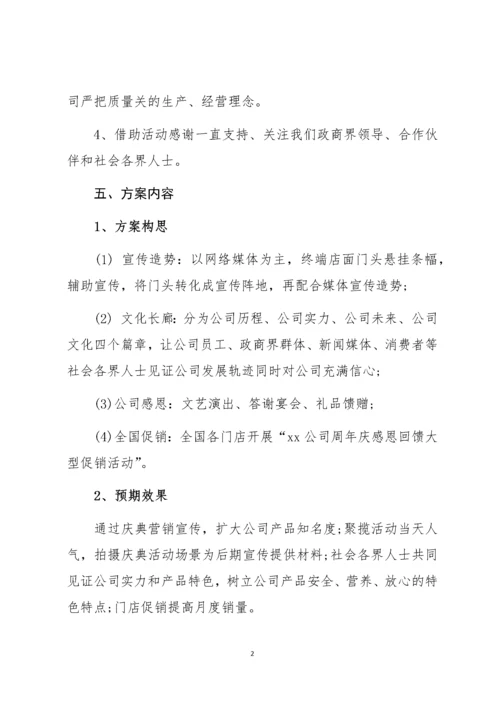 司严把质量关的生产、经营理念。

4、借助活动感谢一直支持、关注我们政商界领导、合作伙伴和社会各界人士。

五、方案内容

1、方案构思

(1) 宣传造势：以网络媒体为主，终端店面门头悬挂条幅，辅助宣传，将门头转化成宣传阵地，再配合媒体宣传造势；

(2) 文化长廊：分为公司历程、公司实力、公司未来、公司文化四个篇章，让公司员工、政商界群体、新闻媒体、消费者等社会各界人士见证公司发展轨迹同时对公司充满信心；

(3)公司感恩：文艺演出、答谢宴会、礼品馈赠；

(4)全国促销：全国各门店开展“xx 公司周年庆感恩回馈大型促销活动”。

2、预期效果

通过庆典营销宣传，扩大公司产品知名度;聚揽活动当天人气，拍摄庆典活动场景为后期宣传提供材料;社会各界人士共同见证公司实力和产品特色，树立公司产品安全、营养、放心的特色特点;门店促销提高月度销量。

2